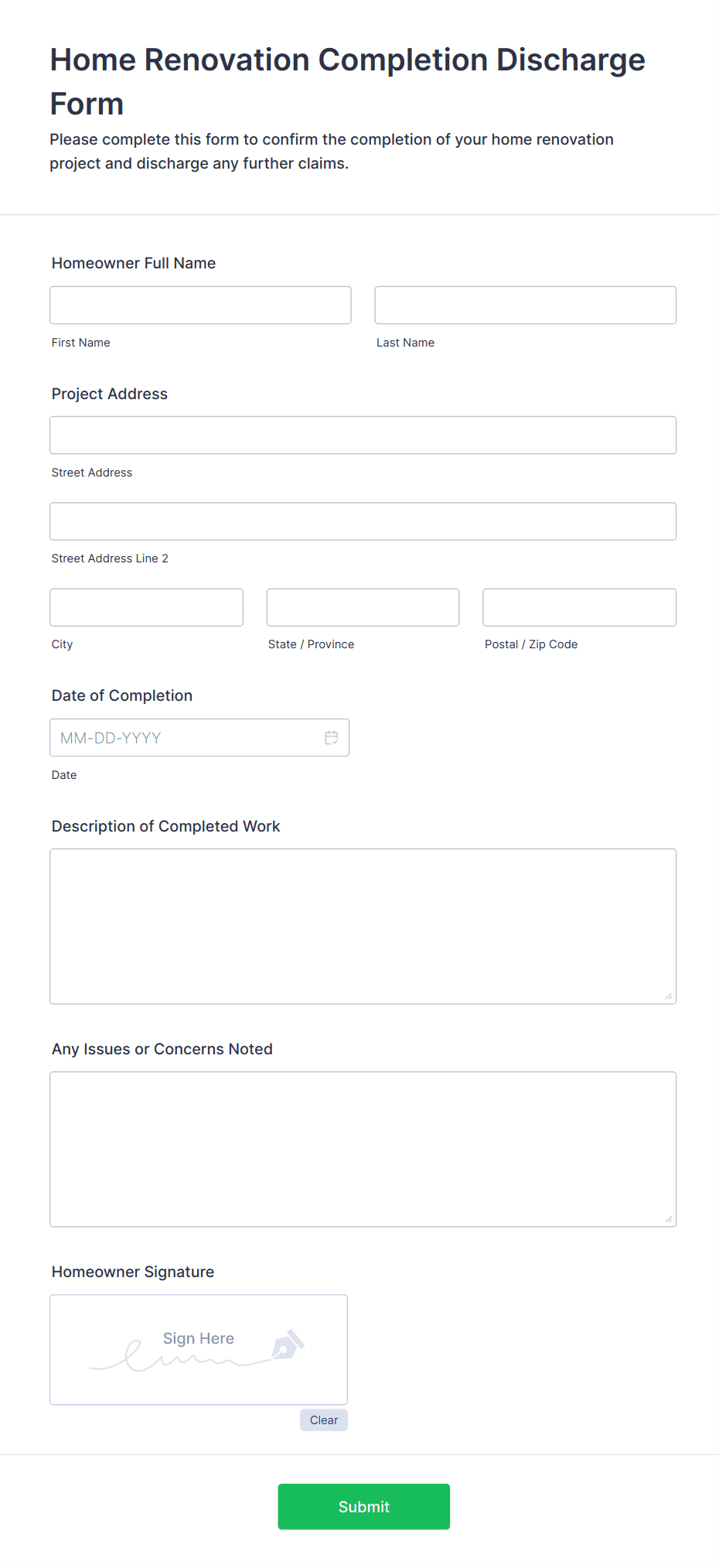 Home Renovation Completion Discharge Form

Please complete this form to confirm the completion of your home renovation project and discharge any further claims.

Homeowner Full Name

First Name

Last Name

Project Address

Street Address

Street Address Line 2

City

State / Province

Postal / Zip Code

Date of Completion

MM-DD-YYYY

Date

Description of Completed Work

Any Issues or Concerns Noted

Homeowner Signature

Sign Here

Clear

Submit